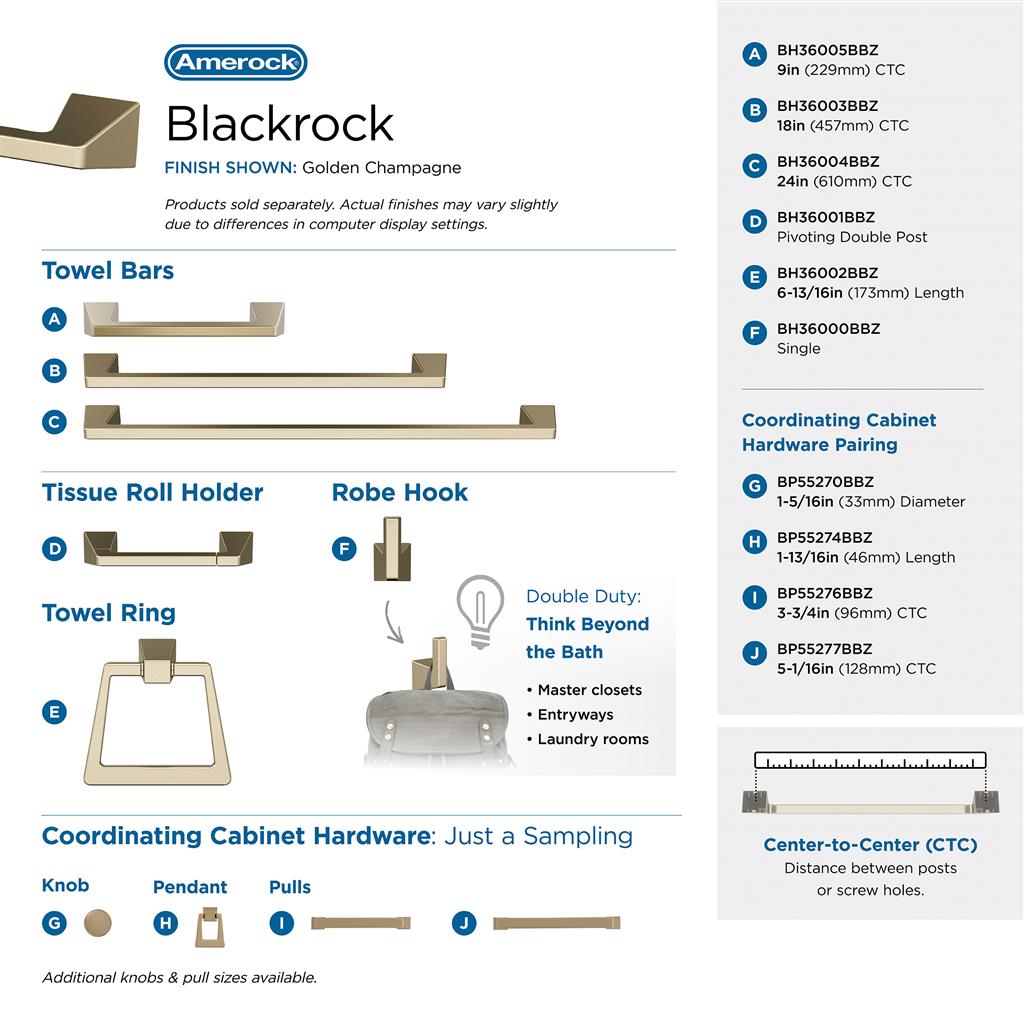 Amerock

Blackrock

FINISH SHOWN: Golden Champagne

Products sold separately. Actual finishes may vary slightly due to differences in computer display settings.

Towel Bars

A

B

C

Tissue Roll Holder

D

Robe Hook

F

Towel Ring

E

Double Duty: Think Beyond the Bath

• Master closets
• Entryways
• Laundry rooms

Coordinating Cabinet Hardware: Just a Sampling

Knob

G

Pendant

H

Pulls

I

J

Additional knobs & pull sizes available.

A BH36005BBZ 9in (229mm) CTC

B BH36003BBZ 18in (457mm) CTC

C BH36004BBZ 24in (610mm) CTC

D BH36001BBZ Pivoting Double Post

E BH36002BBZ 6-13/16in (173mm) Length

F BH36000BBZ Single

Coordinating Cabinet Hardware Pairing

G BP55270BBZ 1-5/16in (33mm) Diameter

H BP55274BBZ 1-13/16in (46mm) Length

I BP55276BBZ 3-3/4in (96mm) CTC

J BP55277BBZ 5-1/16in (128mm) CTC

Center-to-Center (CTC)
Distance between posts or screw holes.